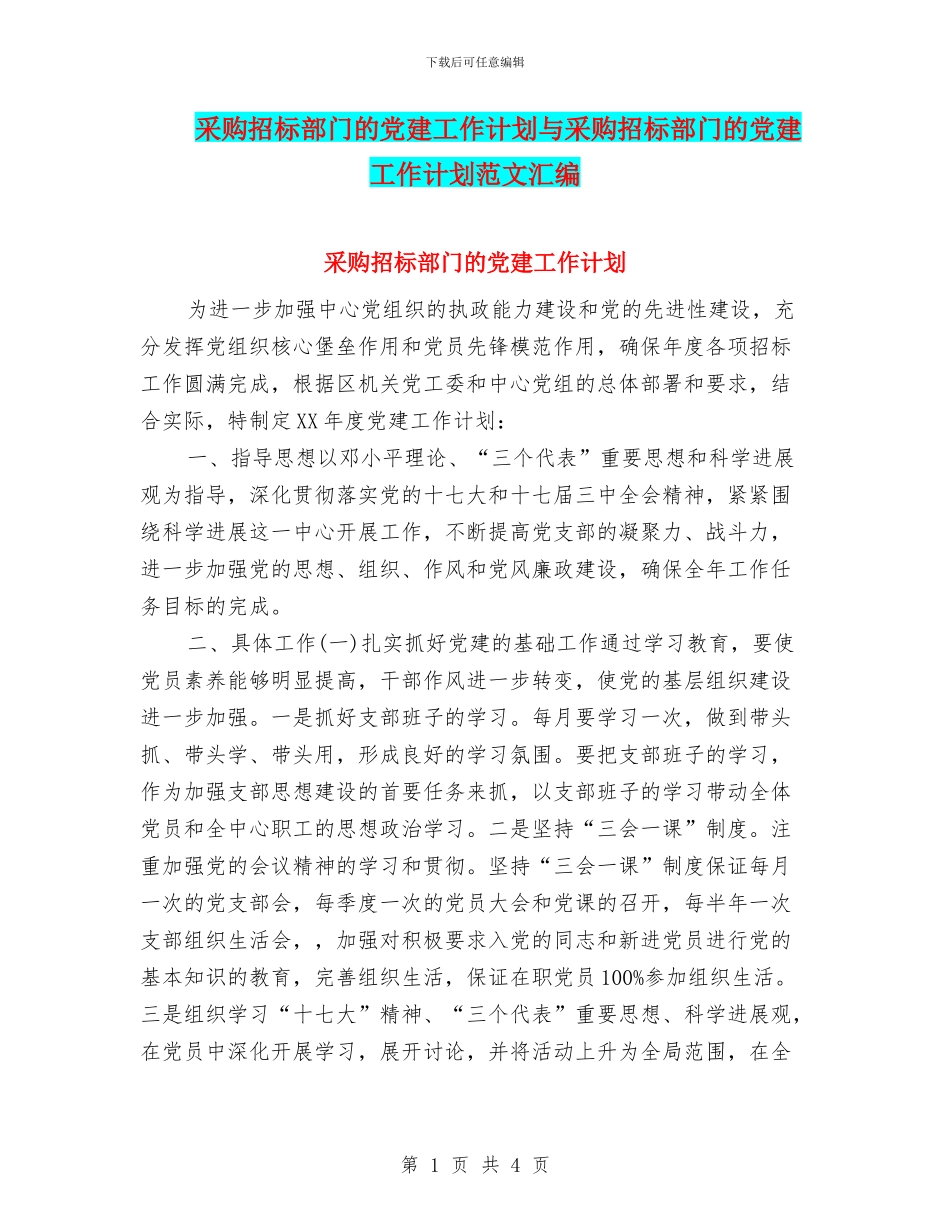 下载后可任意编辑

采购招标部门的党建工作计划与采购招标部门的党建工作计划范文汇编

采购招标部门的党建工作计划

为进一步加强中心党组织的执政能力建设和党的先进性建设，充分发挥党组织核心堡垒作用和党员先锋模范作用，确保年度各项招标工作圆满完成，根据区机关党工委和中心党组的总体部署和要求，结合实际，特制定XX年度党建工作计划：

一、指导思想以邓小平理论、“三个代表”重要思想和科学进展观为指导，深化贯彻落实党的十七大和十七届三中全会精神，紧紧围绕科学进展这一中心开展工作，不断提高党支部的凝聚力、战斗力，进一步加强党的思想、组织、作风和党风廉政建设，确保全年工作任务目标的完成。

二、具体工作(一)扎实抓好党建的基础工作通过学习教育，要使党员素养能够明显提高，干部作风进一步转变，使党的基层组织建设进一步加强。一是抓好支部班子的学习。每月要学习一次，做到带头抓、带头学、带头用，形成良好的学习氛围。要把支部班子的学习，作为加强支部思想建设的首要任务来抓，以支部班子的学习带动全体党员和全中心职工的思想政治学习。二是坚持“三会一课”制度。注重加强党的会议精神的学习和贯彻。坚持“三会一课”制度保证每月一次的党支部会，每季度一次的党员大会和党课的召开，每半年一次支部组织生活会，，加强对积极要求入党的同志和新进党员进行党的基本知识的教育，完善组织生活，保证在职党员100%参加组织生活。三是组织学习“十七大”精神、“三个代表”重要思想、科学进展观，在党员中深化开展学习，展开讨论，并将活动上升为全局范围，在全

第 1 页 共 4 页